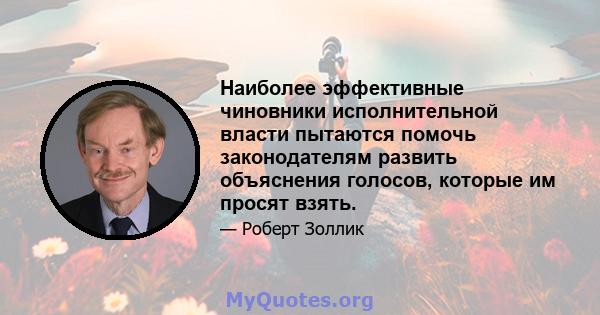 Наиболее эффективные чиновники исполнительной власти пытаются помочь законодателям развить объяснения голосов, которые им просят взять.

— Роберт Золлик

MyQuotes.org